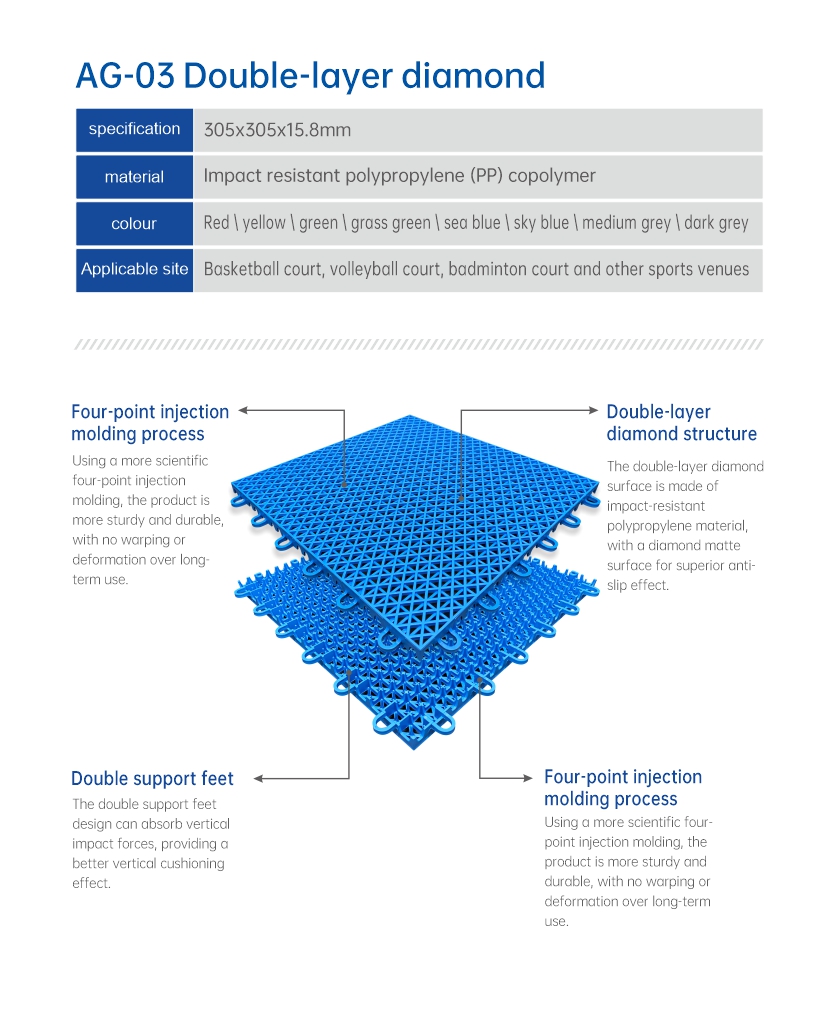 AG-03 Double-layer diamond

| specification | 305x305x15.8mm |
|---|---|
| material | Impact resistant polypropylene (PP) copolymer |
| colour | Red \ yellow \ green \ grass green \ sea blue \ sky blue \ medium grey \ dark grey |
| Applicable site | Basketball court, volleyball court, badminton court and other sports venues |

Four-point injection molding process

Using a more scientific four-point injection molding, the product is more sturdy and durable, with no warping or deformation over long-term use.

Double-layer diamond structure

The double-layer diamond surface is made of impact-resistant polypropylene material, with a diamond matte surface for superior anti-slip effect.

Double support feet

The double support feet design can absorb vertical impact forces, providing a better vertical cushioning effect.

Four-point injection molding process

Using a more scientific four-point injection molding, the product is more sturdy and durable, with no warping or deformation over long-term use.